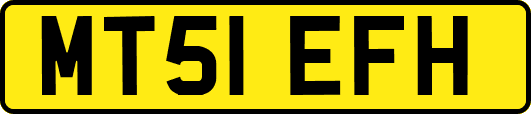 MT51 EFH